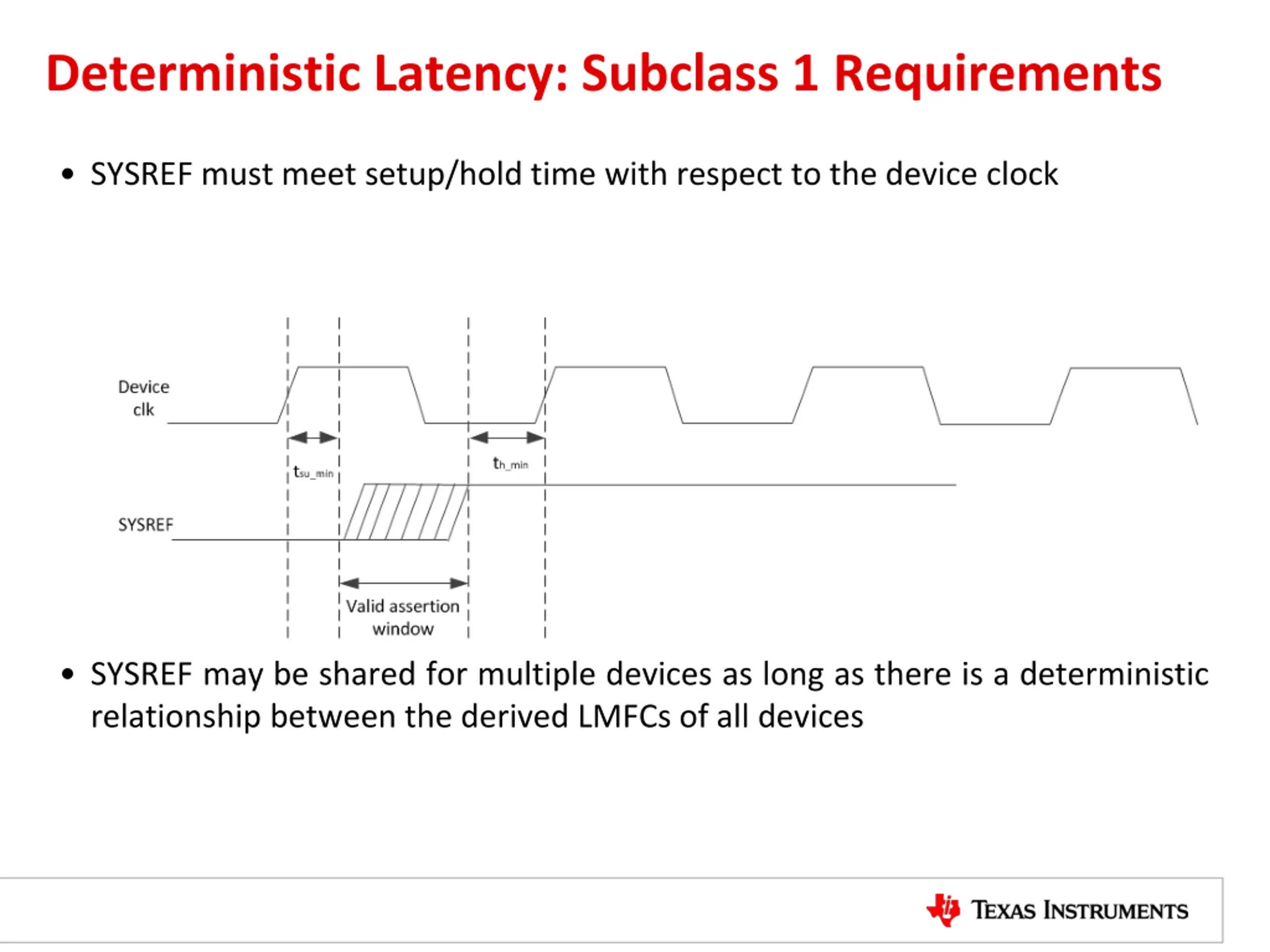 Deterministic Latency: Subclass 1 Requirements

• SYSREF must meet setup/hold time with respect to the device clock

Device clk

$t_{su\_min}$

$t_{h\_min}$

SYSREF

Valid assertion window

• SYSREF may be shared for multiple devices as long as there is a deterministic relationship between the derived LMFCs of all devices

TEXAS INSTRUMENTS